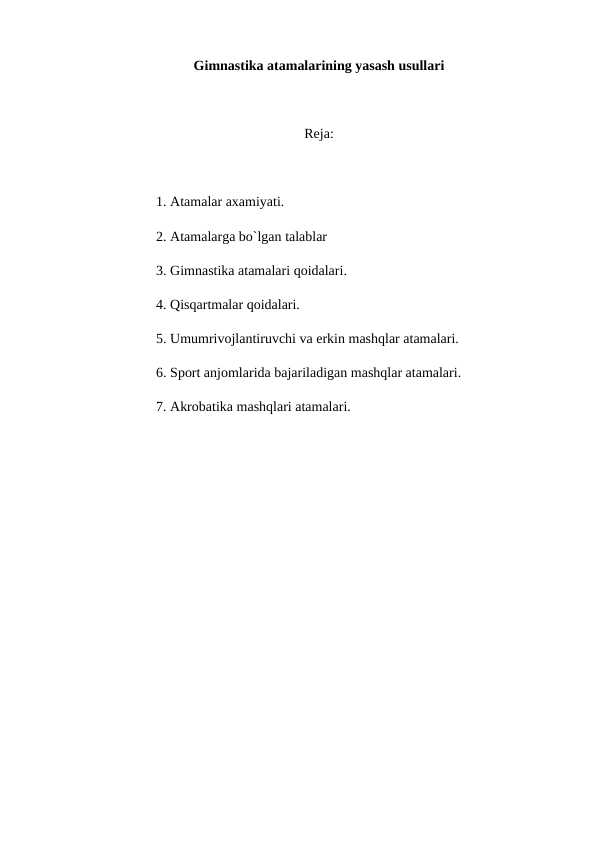 Gimnastika atamalarining yasash usullari

Reja:

1. Atamalar axamiyati.

2. Atamalarga bo`lgan talablar

3. Gimnastika atamalari qoidalari.

4. Qisqartmalar qoidalari.

5. Umumrivojlantiruvchi va erkin mashqlar atamalari.

6. Sport anjomlarida bajariladigan mashqlar atamalari.

7. Akrobatika mashqlari atamalari.